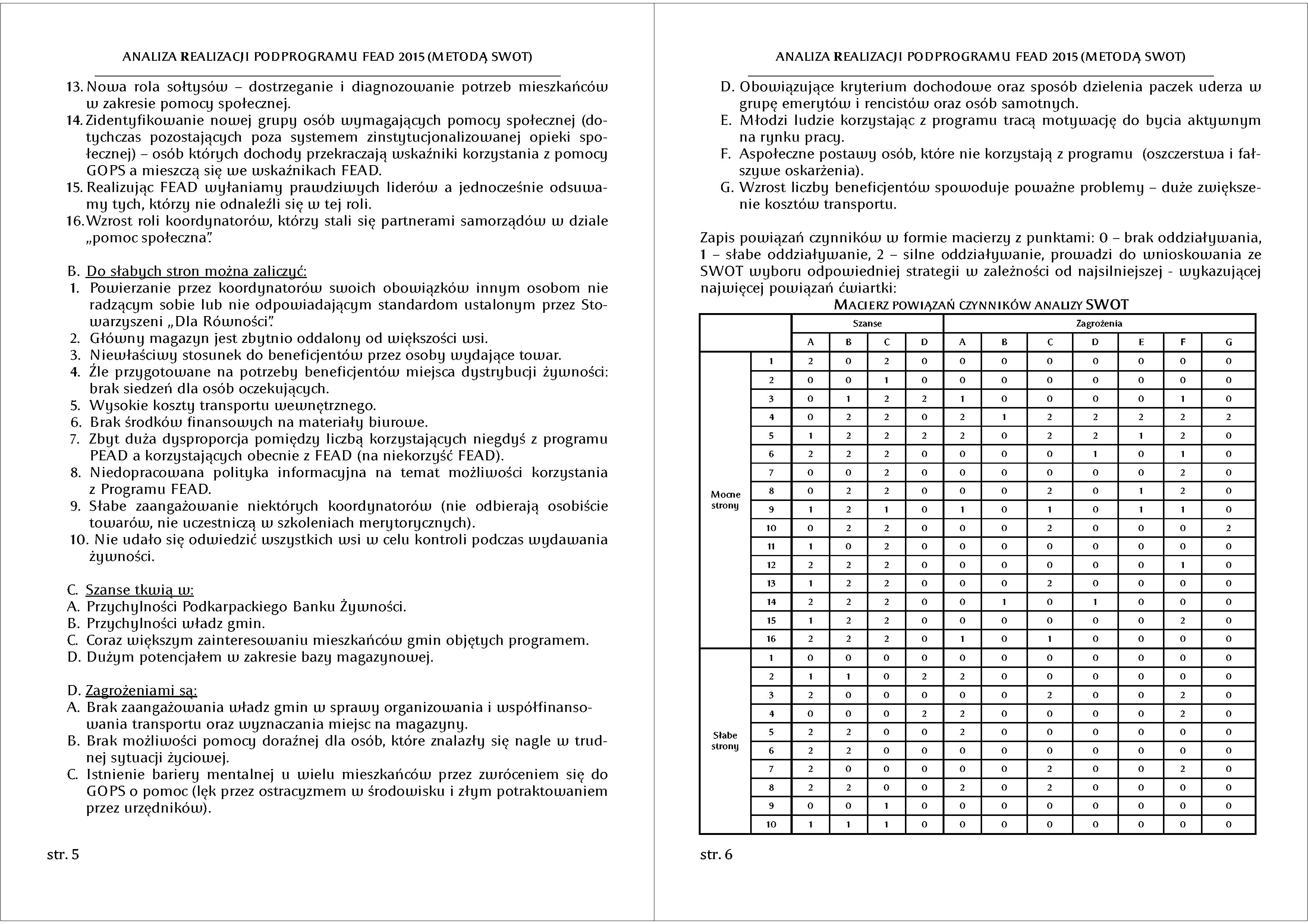 ANALIZA REALIZACJI PODPROGRAMU FEAD 2015 (METODĄ SWOT)

13. Nowa rola sołtysów – dostrzeganie i diagnozowanie potrzeb mieszkańców w zakresie pomocy społecznej.
14. Zidentyfikowanie nowej grupy osób wymagających pomocy społecznej (dotychczas pozostających poza systemem zinstytucjonalizowanej opieki społecznej) – osób których dochody przekraczają wskaźniki korzystania z pomocy GOPS a mieszczą się we wskaźnikach FEAD.
15. Realizując FEAD wyłaniamy prawdziwych liderów a jednocześnie odsuwamy tych, którzy nie odnaleźli się w tej roli.
16. Wzrost roli koordynatorów, którzy stali się partnerami samorządów w dziale „pomoc społeczna".

B. Do słabych stron można zaliczyć:
1. Powierzanie przez koordynatorów swoich obowiązków innym osobom nie radzącym sobie lub nie odpowiadającym standardom ustalonym przez Stowarzyszeni „Dla Równości".
2. Główny magazyn jest zbytnio oddalony od większości wsi.
3. Niewłaściwy stosunek do beneficjentów przez osoby wydające towar.
4. Źle przygotowane na potrzeby beneficjentów miejsca dystrybucji żywności: brak siedzeń dla osób oczekujących.
5. Wysokie koszty transportu wewnętrznego.
6. Brak środków finansowych na materiały biurowe.
7. Zbyt duża dysproporcja pomiędzy liczbą korzystających niegdyś z programu PEAD a korzystających obecnie z FEAD (na niekorzyść FEAD).
8. Niedopracowana polityka informacyjna na temat możliwości korzystania z Programu FEAD.
9. Słabe zaangażowanie niektórych koordynatorów (nie odbierają osobiście towarów, nie uczestniczą w szkoleniach merytorycznych).
10. Nie udało się odwiedzić wszystkich wsi w celu kontroli podczas wydawania żywności.

C. Szanse tkwią w:
A. Przychylności Podkarpackiego Banku Żywności.
B. Przychylności władz gmin.
C. Coraz większym zainteresowaniu mieszkańców gmin objętych programem.
D. Dużym potencjałem w zakresie bazy magazynowej.

D. Zagrożeniami są:
A. Brak zaangażowania władz gmin w sprawy organizowania i współfinansowania transportu oraz wyznaczania miejsc na magazyny.
B. Brak możliwości pomocy doraźnej dla osób, które znalazły się nagle w trudnej sytuacji życiowej.
C. Istnienie bariery mentalnej u wielu mieszkańców przez zwróceniem się do GOPS o pomoc (lęk przez ostracyzmem w środowisku i złym potraktowaniem przez urzędników).

str. 5

ANALIZA REALIZACJI PODPROGRAMU FEAD 2015 (METODĄ SWOT)

D. Obowiązujące kryterium dochodowe oraz sposób dzielenia paczek uderza w grupę emerytów i rencistów oraz osób samotnych.
E. Młodzi ludzie korzystając z programu tracą motywację do bycia aktywnym na rynku pracy.
F. Aspołeczne postawy osób, które nie korzystają z programu (oszczerstwa i fałszywe oskarżenia).
G. Wzrost liczby beneficjentów spowoduje poważne problemy – duże zwiększenie kosztów transportu.

Zapis powiązań czynników w formie macierzy z punktami: 0 – brak oddziaływania, 1 – słabe oddziaływanie, 2 – silne oddziaływanie, prowadzi do wnioskowania ze SWOT wyboru odpowiedniej strategii w zależności od najsilniejszej - wykazującej najwięcej powiązań ćwiartki:

MACIERZ POWIĄZAŃ CZYNNIKÓW ANALIZY SWOT

| | | Szanse | | | | Zagrożenia | | | | | | |
|---|---|---|---|---|---|---|---|---|---|---|---|---|
| | | A | B | C | D | A | B | C | D | E | F | G |
| Mocne strony | 1 | 2 | 0 | 2 | 0 | 0 | 0 | 0 | 0 | 0 | 0 | 0 |
| | 2 | 0 | 0 | 1 | 0 | 0 | 0 | 0 | 0 | 0 | 0 | 0 |
| | 3 | 0 | 1 | 2 | 2 | 1 | 0 | 0 | 0 | 0 | 1 | 0 |
| | 4 | 0 | 2 | 2 | 0 | 2 | 1 | 2 | 2 | 2 | 2 | 2 |
| | 5 | 1 | 2 | 2 | 2 | 2 | 0 | 2 | 2 | 1 | 2 | 0 |
| | 6 | 2 | 2 | 2 | 0 | 0 | 0 | 0 | 1 | 0 | 1 | 0 |
| | 7 | 0 | 0 | 2 | 0 | 0 | 0 | 0 | 0 | 0 | 2 | 0 |
| | 8 | 0 | 2 | 2 | 0 | 0 | 0 | 2 | 0 | 1 | 2 | 0 |
| | 9 | 1 | 2 | 1 | 0 | 1 | 0 | 1 | 0 | 1 | 1 | 0 |
| | 10 | 0 | 2 | 2 | 0 | 0 | 0 | 2 | 0 | 0 | 0 | 2 |
| | 11 | 1 | 0 | 2 | 0 | 0 | 0 | 0 | 0 | 0 | 0 | 0 |
| | 12 | 2 | 2 | 2 | 0 | 0 | 0 | 0 | 0 | 0 | 1 | 0 |
| | 13 | 1 | 2 | 2 | 0 | 0 | 0 | 2 | 0 | 0 | 0 | 0 |
| | 14 | 2 | 2 | 2 | 0 | 0 | 1 | 0 | 1 | 0 | 0 | 0 |
| | 15 | 1 | 2 | 2 | 0 | 0 | 0 | 0 | 0 | 0 | 2 | 0 |
| | 16 | 2 | 2 | 2 | 0 | 1 | 0 | 1 | 0 | 0 | 0 | 0 |
| Słabe strony | 1 | 0 | 0 | 0 | 0 | 0 | 0 | 0 | 0 | 0 | 0 | 0 |
| | 2 | 1 | 1 | 0 | 2 | 2 | 0 | 0 | 0 | 0 | 0 | 0 |
| | 3 | 2 | 0 | 0 | 0 | 0 | 0 | 2 | 0 | 0 | 2 | 0 |
| | 4 | 0 | 0 | 0 | 2 | 2 | 0 | 0 | 0 | 0 | 2 | 0 |
| | 5 | 2 | 2 | 0 | 0 | 2 | 0 | 0 | 0 | 0 | 0 | 0 |
| | 6 | 2 | 2 | 0 | 0 | 0 | 0 | 0 | 0 | 0 | 0 | 0 |
| | 7 | 2 | 0 | 0 | 0 | 0 | 0 | 2 | 0 | 0 | 2 | 0 |
| | 8 | 2 | 2 | 0 | 0 | 2 | 0 | 2 | 0 | 0 | 0 | 0 |
| | 9 | 0 | 0 | 1 | 0 | 0 | 0 | 0 | 0 | 0 | 0 | 0 |
| | 10 | 1 | 1 | 1 | 0 | 0 | 0 | 0 | 0 | 0 | 0 | 0 |

str. 6